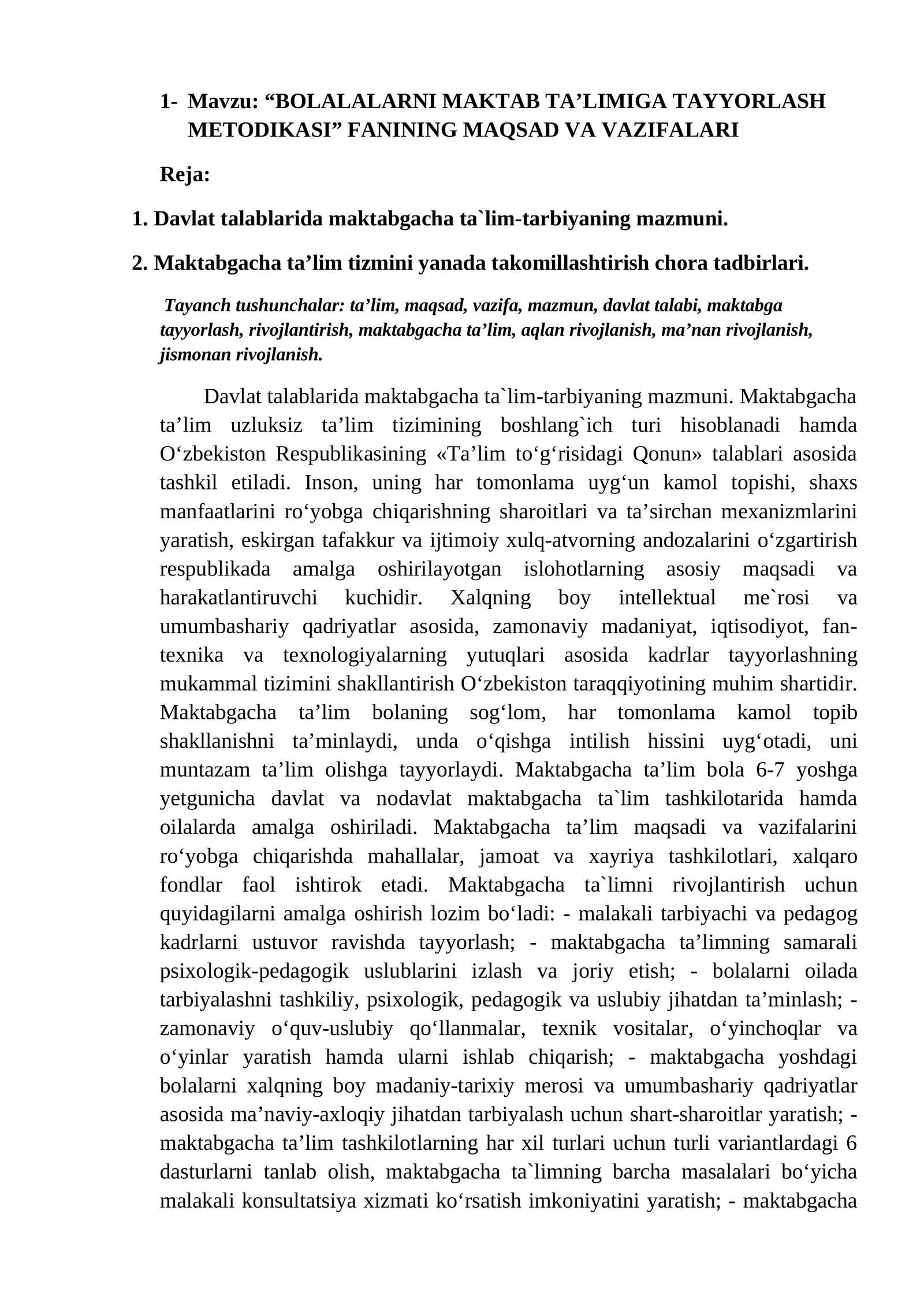 1- Mavzu: "BOLALALARNI MAKTAB TA'LIMIGA TAYYORLASH METODIKASI" FANINING MAQSAD VA VAZIFALARI

Reja:

1. Davlat talablarida maktabgacha ta`lim-tarbiyaning mazmuni.

2. Maktabgacha ta'lim tizmini yanada takomillashtirish chora tadbirlari.

Tayanch tushunchalar: ta'lim, maqsad, vazifa, mazmun, davlat talabi, maktabga tayyorlash, rivojlantirish, maktabgacha ta'lim, aqlan rivojlanish, ma'nan rivojlanish, jismonan rivojlanish.

Davlat talablarida maktabgacha ta`lim-tarbiyaning mazmuni. Maktabgacha ta'lim uzluksiz ta'lim tizimining boshlang`ich turi hisoblanadi hamda O'zbekiston Respublikasining «Ta'lim to'g'risidagi Qonun» talablari asosida tashkil etiladi. Inson, uning har tomonlama uyg'un kamol topishi, shaxs manfaatlarini ro'yobga chiqarishning sharoitlari va ta'sirchan mexanizmlarini yaratish, eskirgan tafakkur va ijtimoiy xulq-atvorning andozalarini o'zgartirish respublikada amalga oshirilayotgan islohotlarning asosiy maqsadi va harakatlantiruvchi kuchidir. Xalqning boy intellektual me`rosi va umumbashariy qadriyatlar asosida, zamonaviy madaniyat, iqtisodiyot, fan-texnika va texnologiyalarning yutuqlari asosida kadrlar tayyorlashning mukammal tizimini shakllantirish O'zbekiston taraqqiyotining muhim shartidir. Maktabgacha ta'lim bolaning sog'lom, har tomonlama kamol topib shakllanishni ta'minlaydi, unda o'qishga intilish hissini uyg'otadi, uni muntazam ta'lim olishga tayyorlaydi. Maktabgacha ta'lim bola 6-7 yoshga yetgunicha davlat va nodavlat maktabgacha ta`lim tashkilotarida hamda oilalarda amalga oshiriladi. Maktabgacha ta'lim maqsadi va vazifalarini ro'yobga chiqarishda mahallalar, jamoat va xayriya tashkilotlari, xalqaro fondlar faol ishtirok etadi. Maktabgacha ta`limni rivojlantirish uchun quyidagilarni amalga oshirish lozim bo'ladi: - malakali tarbiyachi va pedagog kadrlarni ustuvor ravishda tayyorlash; - maktabgacha ta'limning samarali psixologik-pedagogik uslublarini izlash va joriy etish; - bolalarni oilada tarbiyalashni tashkiliy, psixologik, pedagogik va uslubiy jihatdan ta'minlash; - zamonaviy o'quv-uslubiy qo'llanmalar, texnik vositalar, o'yinchoqlar va o'yinlar yaratish hamda ularni ishlab chiqarish; - maktabgacha yoshdagi bolalarni xalqning boy madaniy-tarixiy merosi va umumbashariy qadriyatlar asosida ma'naviy-axloqiy jihatdan tarbiyalash uchun shart-sharoitlar yaratish; - maktabgacha ta'lim tashkilotlarning har xil turlari uchun turli variantlardagi 6 dasturlarni tanlab olish, maktabgacha ta`limning barcha masalalari bo'yicha malakali konsultatsiya xizmati ko'rsatish imkoniyatini yaratish; - maktabgacha